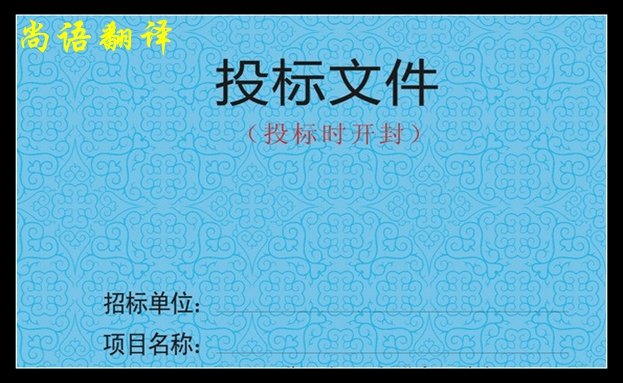 尚语翻译

投标文件

（投标时开封）

招标单位：

项目名称：